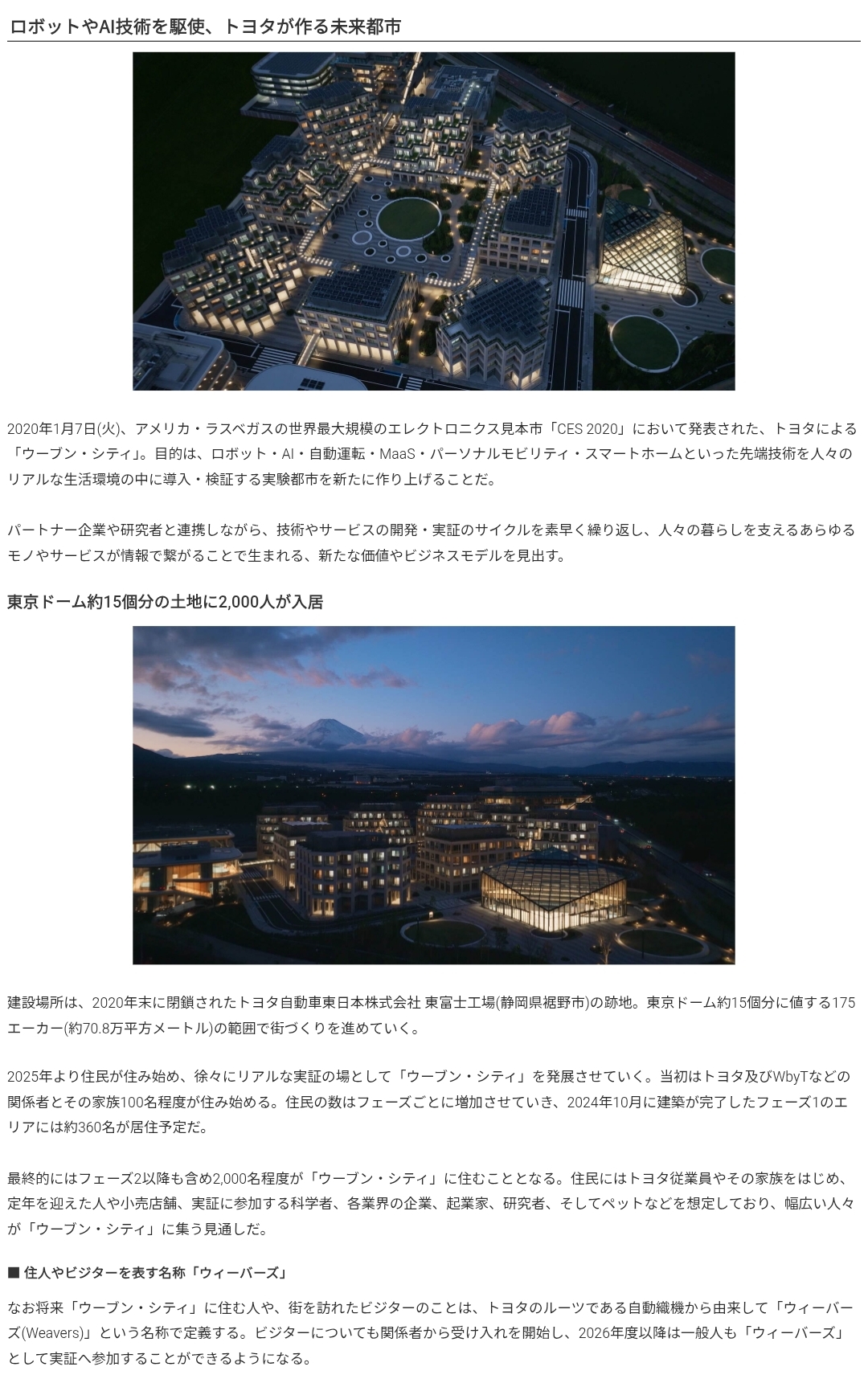 ロボットやAI技術を駆使、トヨタが作る未来都市

2020年1月7日(火)、アメリカ・ラスベガスの世界最大規模のエレクトロニクス見本市「CES 2020」において発表された、トヨタによる「ウーブン・シティ」。目的は、ロボット・AI・自動運転・MaaS・パーソナルモビリティ・スマートホームといった先端技術を人々のリアルな生活環境の中に導入・検証する実験都市を新たに作り上げることだ。

パートナー企業や研究者と連携しながら、技術やサービスの開発・実証のサイクルを素早く繰り返し、人々の暮らしを支えるあらゆるモノやサービスが情報で繋がることで生まれる、新たな価値やビジネスモデルを見出す。

東京ドーム約15個分の土地に2,000人が入居

建設場所は、2020年末に閉鎖されたトヨタ自動車東日本株式会社 東富士工場(静岡県裾野市)の跡地。東京ドーム約15個分に値する175エーカー(約70.8万平方メートル)の範囲で街づくりを進めていく。

2025年より住民が住み始め、徐々にリアルな実証の場として「ウーブン・シティ」を発展させていく。当初はトヨタ及びWbyTなどの関係者とその家族100名程度が住み始める。住民の数はフェーズごとに増加させていき、2024年10月に建築が完了したフェーズ1のエリアには約360名が居住予定だ。

最終的にはフェーズ2以降も含め2,000名程度が「ウーブン・シティ」に住むこととなる。住民にはトヨタ従業員やその家族をはじめ、定年を迎えた人や小売店舗、実証に参加する科学者、各業界の企業、起業家、研究者、そしてペットなどを想定しており、幅広い人々が「ウーブン・シティ」に集う見通しだ。

■ 住人やビジターを表す名称「ウィーバーズ」

なお将来「ウーブン・シティ」に住む人や、街を訪れたビジターのことは、トヨタのルーツである自動織機から由来して「ウィーバーズ(Weavers)」という名称で定義する。ビジターについても関係者から受け入れを開始し、2026年度以降は一般人も「ウィーバーズ」として実証へ参加することができるようになる。